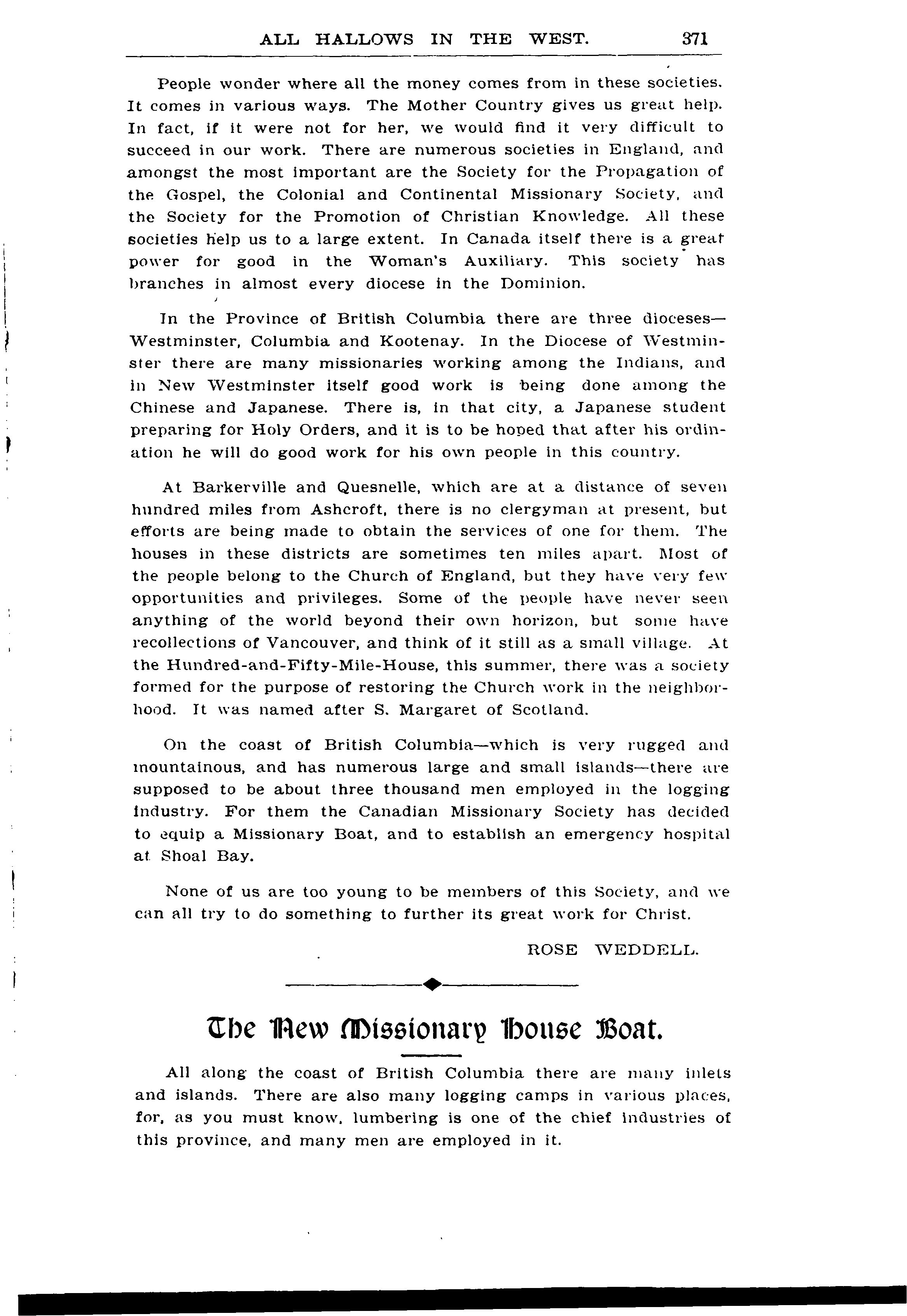 ALL HALLOWS IN THE WEST. 371

People wonder where all the money comes from in these societies. It comes in various ways. The Mother Country gives us great help. In fact, if it were not for her, we would find it very difficult to succeed in our work. There are numerous societies in England, and amongst the most important are the Society for the Propagation of the Gospel, the Colonial and Continental Missionary Society, and the Society for the Promotion of Christian Knowledge. All these societies help us to a large extent. In Canada itself there is a great power for good in the Woman's Auxiliary. This society has branches in almost every diocese in the Dominion.

In the Province of British Columbia there are three dioceses—Westminster, Columbia and Kootenay. In the Diocese of Westminster there are many missionaries working among the Indians, and in New Westminster itself good work is being done among the Chinese and Japanese. There is, in that city, a Japanese student preparing for Holy Orders, and it is to be hoped that after his ordination he will do good work for his own people in this country.

At Barkerville and Quesnelle, which are at a distance of seven hundred miles from Ashcroft, there is no clergyman at present, but efforts are being made to obtain the services of one for them. The houses in these districts are sometimes ten miles apart. Most of the people belong to the Church of England, but they have very few opportunities and privileges. Some of the people have never seen anything of the world beyond their own horizon, but some have recollections of Vancouver, and think of it still as a small village. At the Hundred-and-Fifty-Mile-House, this summer, there was a society formed for the purpose of restoring the Church work in the neighborhood. It was named after S. Margaret of Scotland.

On the coast of British Columbia—which is very rugged and mountainous, and has numerous large and small islands—there are supposed to be about three thousand men employed in the logging industry. For them the Canadian Missionary Society has decided to equip a Missionary Boat, and to establish an emergency hospital at Shoal Bay.

None of us are too young to be members of this Society, and we can all try to do something to further its great work for Christ.

ROSE WEDDELL.

The New Missionary House Boat.

All along the coast of British Columbia there are many inlets and islands. There are also many logging camps in various places, for, as you must know, lumbering is one of the chief industries of this province, and many men are employed in it.